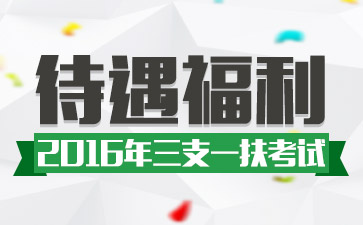 待遇福利

2016年三支一扶考试